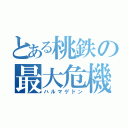 とある桃鉄の
最大危機
ハルマゲドン